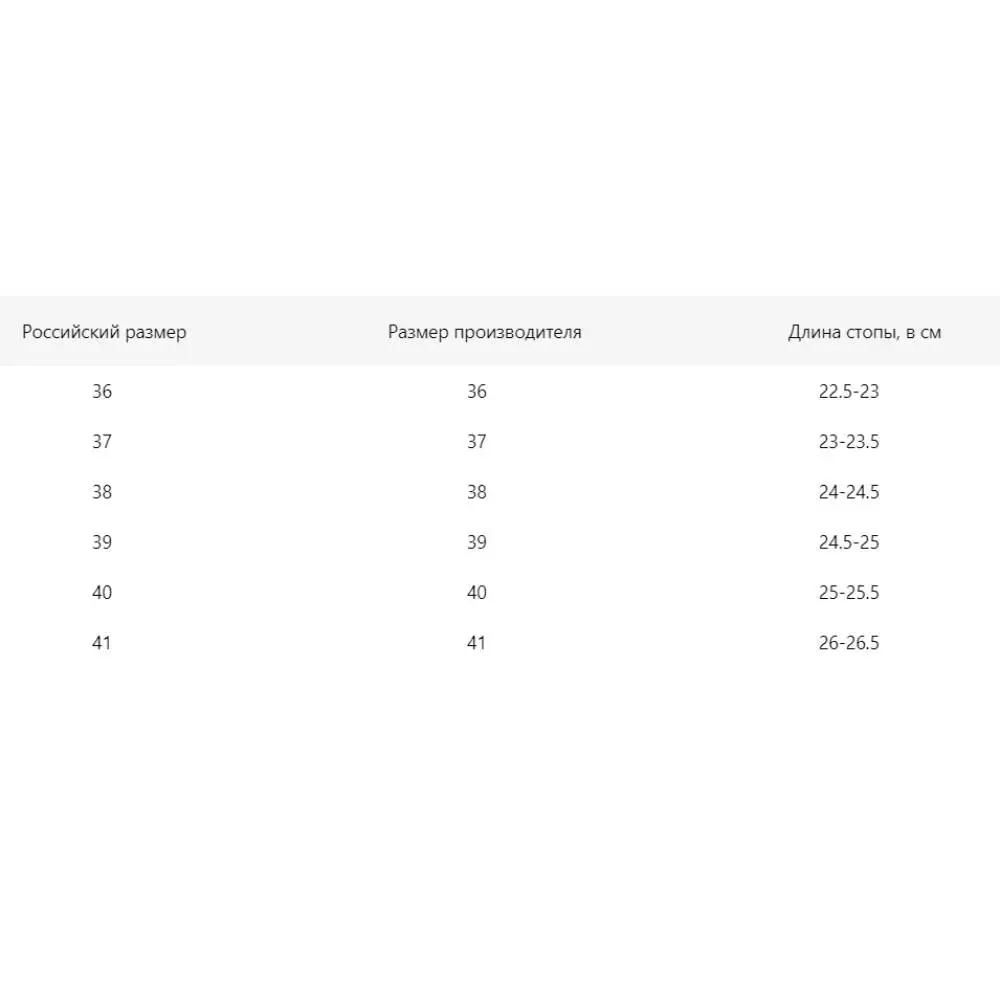 | Российский размер | Размер производителя | Длина стопы, в см |
|---|---|---|
| 36 | 36 | 22.5-23 |
| 37 | 37 | 23-23.5 |
| 38 | 38 | 24-24.5 |
| 39 | 39 | 24.5-25 |
| 40 | 40 | 25-25.5 |
| 41 | 41 | 26-26.5 |